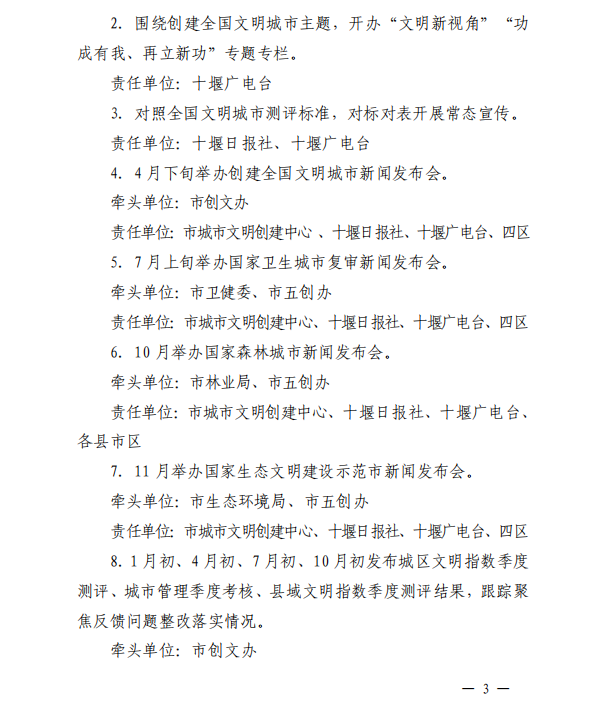 2. 围绕创建全国文明城市主题，开办“文明新视角”“功成有我、再立新功”专题专栏。

责任单位：十堰广电台

3. 对照全国文明城市测评标准，对标对表开展常态宣传。

责任单位：十堰日报社、十堰广电台

4. 4月下旬举办创建全国文明城市新闻发布会。

牵头单位：市创文办

责任单位：市城市文明创建中心、十堰日报社、十堰广电台、四区

5. 7月上旬举办国家卫生城市复审新闻发布会。

牵头单位：市卫健委、市五创办

责任单位：市城市文明创建中心、十堰日报社、十堰广电台、四区

6. 10月举办国家森林城市新闻发布会。

牵头单位：市林业局、市五创办

责任单位：市城市文明创建中心、十堰日报社、十堰广电台、各县市区

7. 11月举办国家生态文明建设示范市新闻发布会。

牵头单位：市生态环境局、市五创办

责任单位：市城市文明创建中心、十堰日报社、十堰广电台、四区

8. 1月初、4月初、7月初、10月初发布城区文明指数季度测评、城市管理季度考核、县域文明指数季度测评结果，跟踪聚焦反馈问题整改落实情况。

牵头单位：市创文办

— 3 —